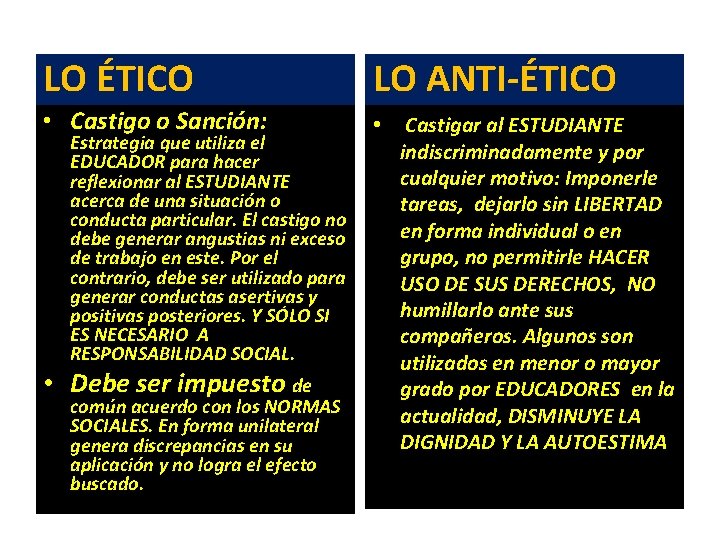 LO ÉTICO

• Castigo o Sanción: Estrategia que utiliza el EDUCADOR para hacer reflexionar al ESTUDIANTE acerca de una situación o conducta particular. El castigo no debe generar angustias ni exceso de trabajo en este. Por el contrario, debe ser utilizado para generar conductas asertivas y positivas posteriores. Y SÓLO SI ES NECESARIO A RESPONSABILIDAD SOCIAL.

• Debe ser impuesto de común acuerdo con los NORMAS SOCIALES. En forma unilateral genera discrepancias en su aplicación y no logra el efecto buscado.

LO ANTI-ÉTICO

• Castigar al ESTUDIANTE indiscriminadamente y por cualquier motivo: Imponerle tareas, dejarlo sin LIBERTAD en forma individual o en grupo, no permitirle HACER USO DE SUS DERECHOS, NO humillarlo ante sus compañeros. Algunos son utilizados en menor o mayor grado por EDUCADORES en la actualidad, DISMINUYE LA DIGNIDAD Y LA AUTOESTIMA